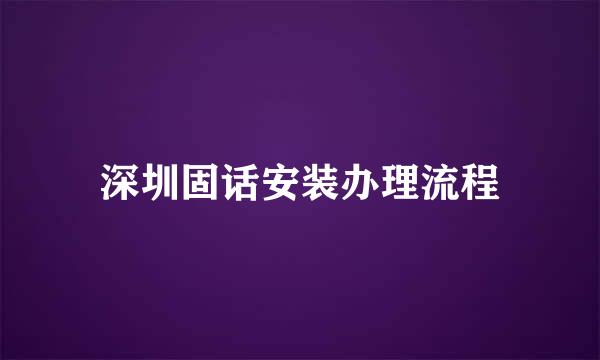 深圳固话安装办理流程